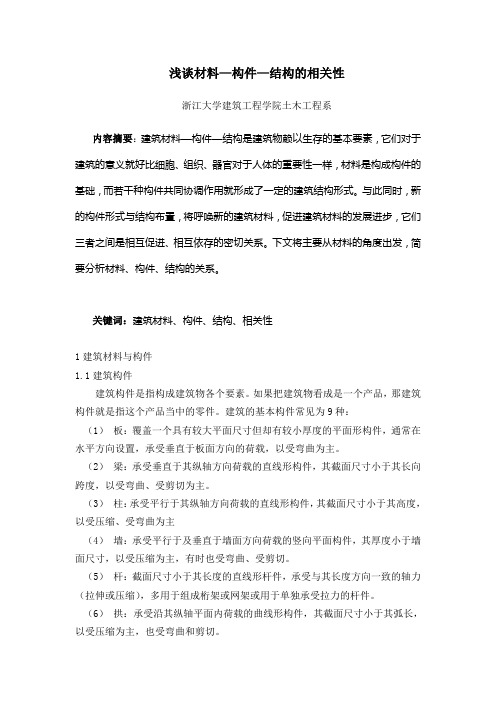 浅谈材料—构件—结构的相关性

浙江大学建筑工程学院土木工程系

内容摘要：建筑材料—构件—结构是建筑物赖以生存的基本要素，它们对于建筑的意义就好比细胞、组织、器官对于人体的重要性一样，材料是构成构件的基础，而若干种构件共同协调作用就形成了一定的建筑结构形式。与此同时，新的构件形式与结构布置，将呼唤新的建筑材料，促进建筑材料的发展进步，它们三者之间是相互促进、相互依存的密切关系。下文将主要从材料的角度出发，简要分析材料、构件、结构的关系。

关键词：建筑材料、构件、结构、相关性

1 建筑材料与构件

1.1 建筑构件

建筑构件是指构成建筑物各个要素。如果把建筑物看成是一个产品，那建筑构件就是指这个产品当中的零件。建筑的基本构件常见为 9 种：

（1） 板：覆盖一个具有较大平面尺寸但却有较小厚度的平面形构件，通常在水平方向设置，承受垂直于板面方向的荷载，以受弯曲为主。

（2） 梁：承受垂直于其纵轴方向荷载的直线形构件，其截面尺寸小于其长向跨度，以受弯曲、受剪切为主。

（3） 柱：承受平行于其纵轴方向荷载的直线形构件，其截面尺寸小于其高度，以受压缩、受弯曲为主

（4） 墙：承受平行于及垂直于墙面方向荷载的竖向平面构件，其厚度小于墙面尺寸，以受压缩为主，有时也受弯曲、受剪切。

（5） 杆：截面尺寸小于其长度的直线形杆件，承受与其长度方向一致的轴力（拉伸或压缩），多用于组成桁架或网架或用于单独承受拉力的杆件。

（6） 拱：承受沿其纵轴平面内荷载的曲线形构件，其截面尺寸小于其弧长，以受压缩为主，也受弯曲和剪切。